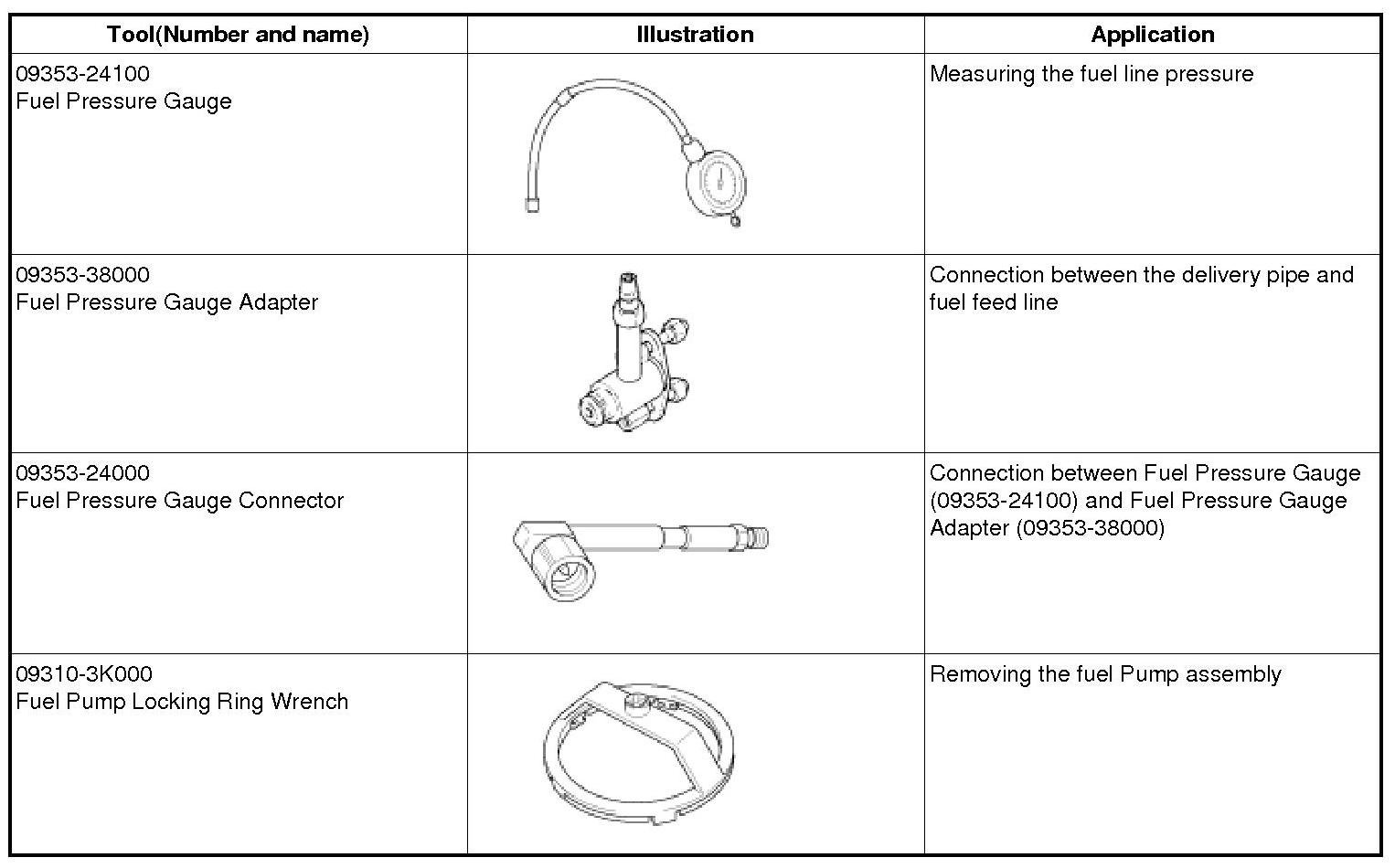 | Tool(Number and name) | Illustration | Application |
|---|---|---|
| 09353-24100 Fuel Pressure Gauge | | Measuring the fuel line pressure |
| 09353-38000 Fuel Pressure Gauge Adapter | | Connection between the delivery pipe and fuel feed line |
| 09353-24000 Fuel Pressure Gauge Connector | | Connection between Fuel Pressure Gauge (09353-24100) and Fuel Pressure Gauge Adapter (09353-38000) |
| 09310-3K000 Fuel Pump Locking Ring Wrench | | Removing the fuel Pump assembly |